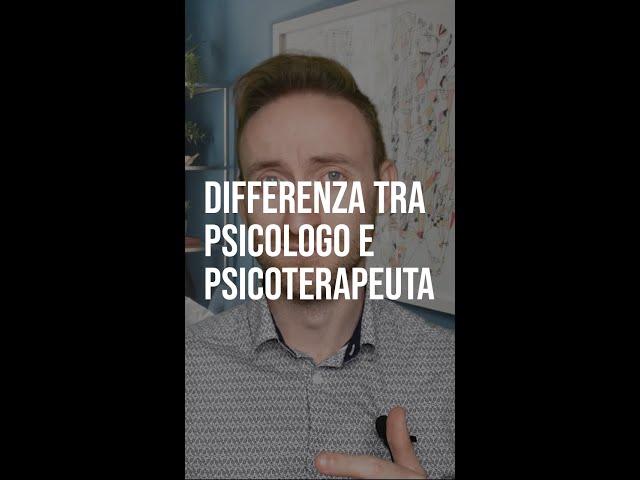 DIFFERENZA TRA PSICOLOGO E PSICOTERAPEUTA